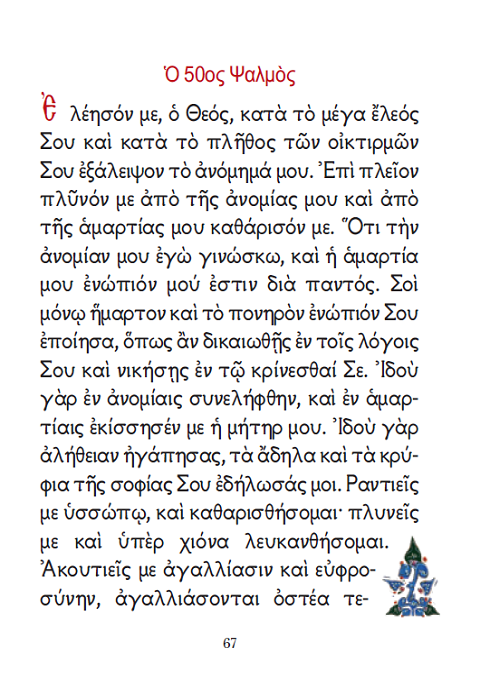 Ὁ 50ος Ψαλμὸς

Ἐλέησόν με, ὁ Θεός, κατὰ τὸ μέγα ἔλεός Σου καὶ κατὰ τὸ πλῆθος τῶν οἰκτιρμῶν Σου ἐξάλειψον τὸ ἀνόμημά μου. Ἐπὶ πλεῖον πλῦνόν με ἀπὸ τῆς ἀνομίας μου καὶ ἀπὸ τῆς ἁμαρτίας μου καθάρισόν με. Ὅτι τὴν ἀνομίαν μου ἐγὼ γινώσκω, καὶ ἡ ἁμαρτία μου ἐνώπιόν μού ἐστιν διὰ παντός. Σοὶ μόνῳ ἥμαρτον καὶ τὸ πονηρὸν ἐνώπιόν Σου ἐποίησα, ὅπως ἂν δικαιωθῇς ἐν τοῖς λόγοις Σου καὶ νικήσῃς ἐν τῷ κρίνεσθαί Σε. Ἰδοὺ γὰρ ἐν ἀνομίαις συνελήφθην, καὶ ἐν ἁμαρτίαις ἐκίσσησέν με ἡ μήτηρ μου. Ἰδοὺ γὰρ ἀλήθειαν ἠγάπησας, τὰ ἄδηλα καὶ τὰ κρύφια τῆς σοφίας Σου ἐδήλωσάς μοι. Ραντιεῖς με ὑσσώπῳ, καὶ καθαρισθήσομαι· πλυνεῖς με καὶ ὑπὲρ χιόνα λευκανθήσομαι. Ἀκουτιεῖς με ἀγαλλίασιν καὶ εὐφροσύνην, ἀγαλλιάσονται ὀστέα τε-

67